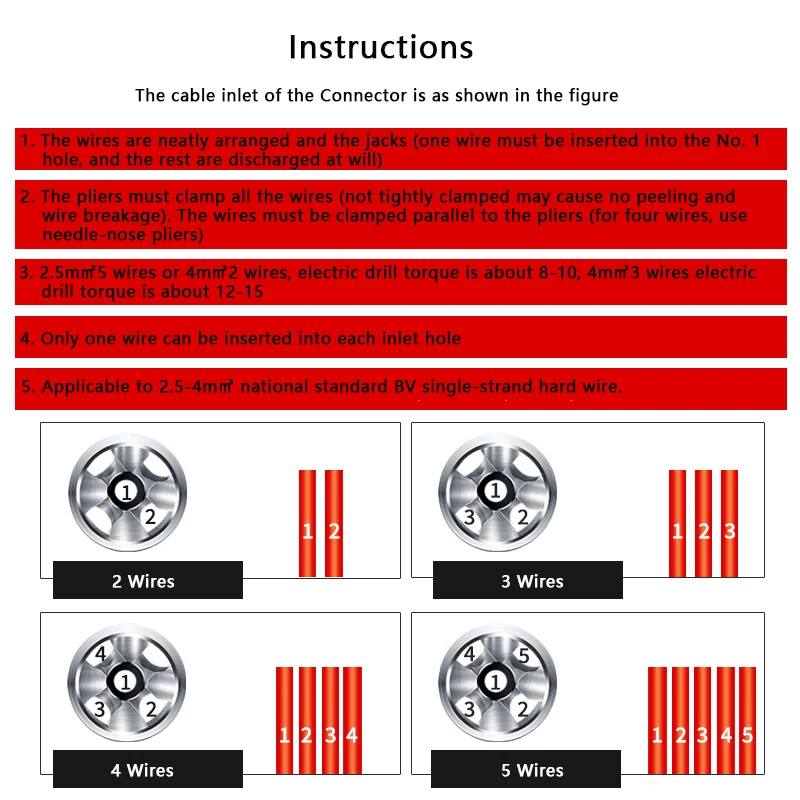 Instructions

The cable inlet of the Connector is as shown in the figure

1. The wires are neatly arranged and the jacks (one wire must be inserted into the No. 1 hole, and the rest are discharged at will)

2. The pliers must clamp all the wires (not tightly clamped may cause no peeling and wire breakage). The wires must be clamped parallel to the pliers (for four wires, use needle-nose pliers)

3. 2.5㎟5 wires or 4㎟2 wires, electric drill torque is about 8-10, 4㎟3 wires electric drill torque is about 12-15

4. Only one wire can be inserted into each inlet hole

5. Applicable to 2.5-4㎟ national standard BV single-strand hard wire.

1 2
1 2
2 Wires

1 3 2
1 2 3
3 Wires

4 1 3 2
1 2 3 4
4 Wires

4 5 1 3 2
1 2 3 4 5
5 Wires